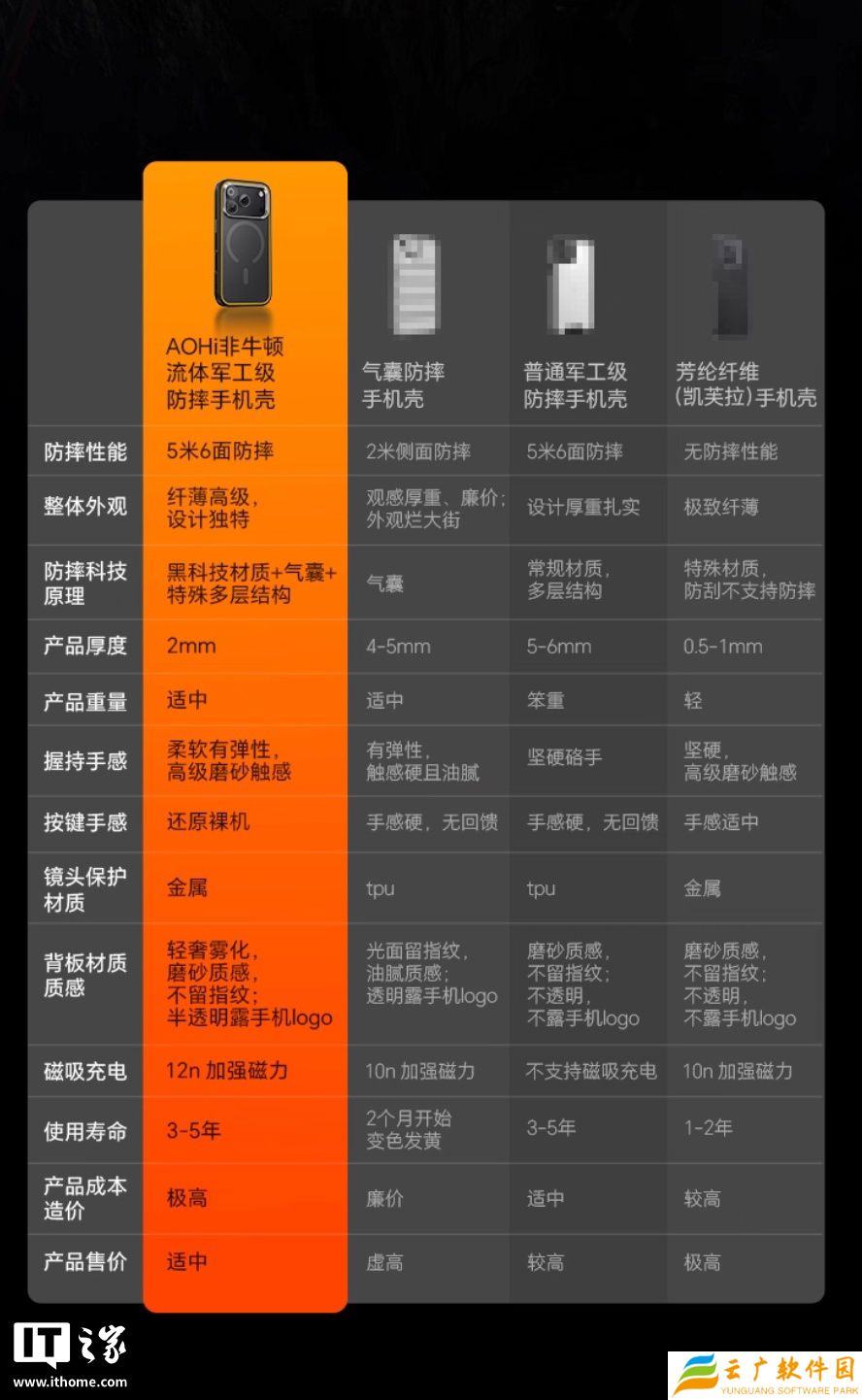 | | AOHi非牛顿流体军工级防摔手机壳 | 气囊防摔手机壳 | 普通军工级防摔手机壳 | 芳纶纤维（凯芙拉）手机壳 |
|---|---|---|---|---|
| 防摔性能 | 5米6面防摔 | 2米侧面防摔 | 5米6面防摔 | 无防摔性能 |
| 整体外观 | 纤薄高级，设计独特 | 观感厚重、廉价；外观烂大街 | 设计厚重扎实 | 极致纤薄 |
| 防摔科技原理 | 黑科技材质+气囊+特殊多层结构 | 气囊 | 常规材质，多层结构 | 特殊材质，防刮不支持防摔 |
| 产品厚度 | 2mm | 4-5mm | 5-6mm | 0.5-1mm |
| 产品重量 | 适中 | 适中 | 笨重 | 轻 |
| 握持手感 | 柔软有弹性，高级磨砂触感 | 有弹性，触感硬且油腻 | 坚硬硌手 | 坚硬，高级磨砂触感 |
| 按键手感 | 还原裸机 | 手感硬，无回馈 | 手感硬，无回馈 | 手感适中 |
| 镜头保护材质 | 金属 | tpu | tpu | 金属 |
| 背板材质质感 | 轻奢雾化，磨砂质感，不留指纹；半透明露手机logo | 光面留指纹，油腻质感；透明露手机logo | 磨砂质感，不留指纹；不透明，不露手机logo | 磨砂质感，不留指纹；不透明，不露手机logo |
| 磁吸充电 | 12n 加强磁力 | 10n 加强磁力 | 不支持磁吸充电 | 10n 加强磁力 |
| 使用寿命 | 3-5年 | 2个月开始变色发黄 | 3-5年 | 1-2年 |
| 产品成本造价 | 极高 | 廉价 | 适中 | 较高 |
| 产品售价 | 适中 | 虚高 | 较高 | 极高 |

IT之家
www.ithome.com

云广软件园
YUNGUANG SOFTWARE PARK